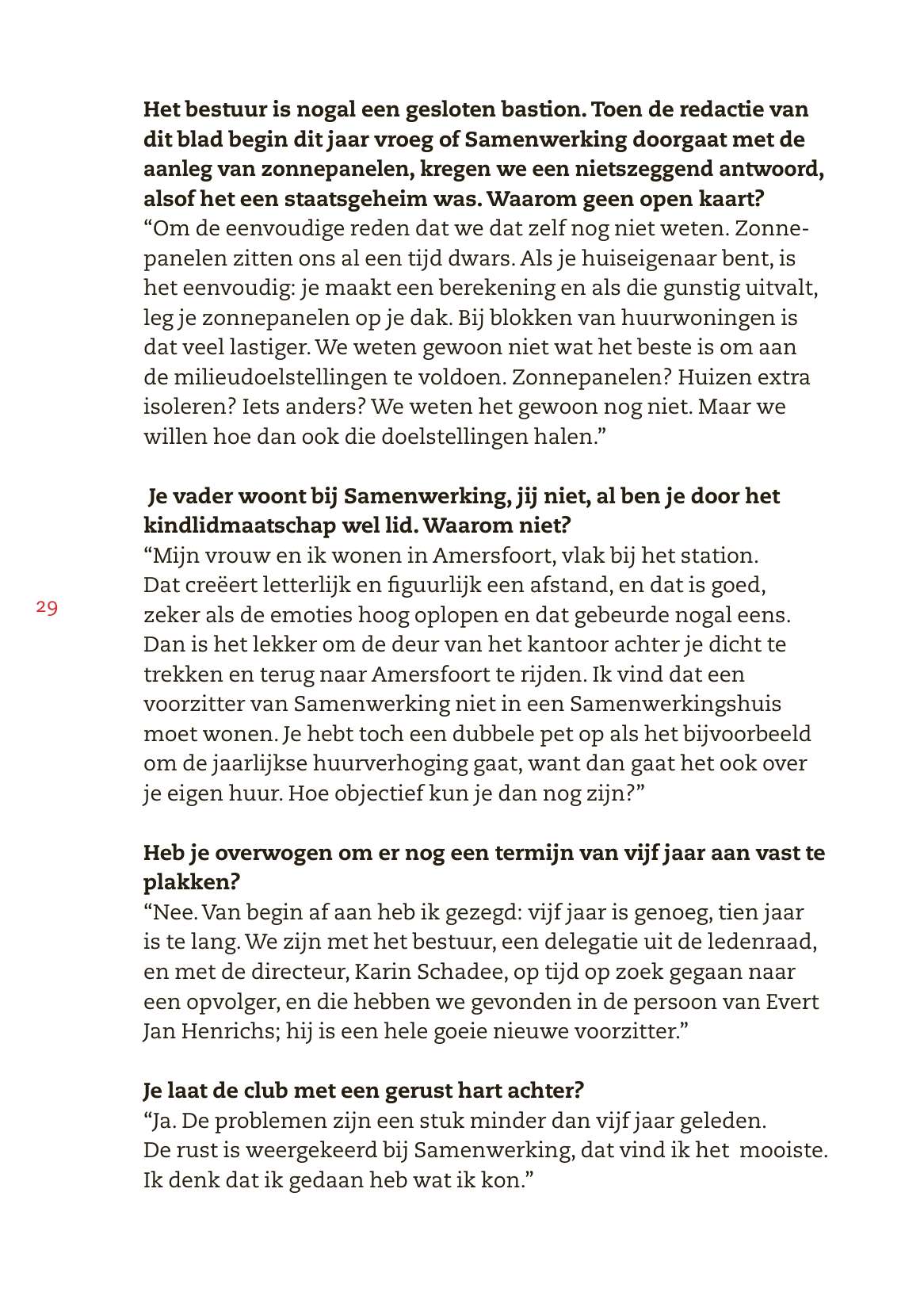 Het bestuur is nogal een gesloten bastion. Toen de redactie van dit blad begin dit jaar vroeg of Samenwerking doorgaat met de aanleg van zonnepanelen, kregen we een nietszeggend antwoord, alsof het een staatsgeheim was. Waarom geen open kaart?
“Om de eenvoudige reden dat we dat zelf nog niet weten. Zonnepanelen zitten ons al een tijd dwars. Als je huiseigenaar bent, is het eenvoudig: je maakt een berekening en als die gunstig uitvalt, leg je zonnepanelen op je dak. Bij blokken van huurwoningen is dat veel lastiger. We weten gewoon niet wat het beste is om aan de milieudoelstellingen te voldoen. Zonnepanelen? Huizen extra isoleren? Iets anders? We weten het gewoon nog niet. Maar we willen hoe dan ook die doelstellingen halen.”

Je vader woont bij Samenwerking, jij niet, al ben je door het kindlidmaatschap wel lid. Waarom niet?
“Mijn vrouw en ik wonen in Amersfoort, vlak bij het station. Dat creëert letterlijk en figuurlijk een afstand, en dat is goed, zeker als de emoties hoog oplopen en dat gebeurde nogal eens. Dan is het lekker om de deur van het kantoor achter je dicht te trekken en terug naar Amersfoort te rijden. Ik vind dat een voorzitter van Samenwerking niet in een Samenwerkingshuis moet wonen. Je hebt toch een dubbele pet op als het bijvoorbeeld om de jaarlijkse huurverhoging gaat, want dan gaat het ook over je eigen huur. Hoe objectief kun je dan nog zijn?”

29

Heb je overwogen om er nog een termijn van vijf jaar aan vast te plakken?
“Nee. Van begin af aan heb ik gezegd: vijf jaar is genoeg, tien jaar is te lang. We zijn met het bestuur, een delegatie uit de ledenraad, en met de directeur, Karin Schadee, op tijd op zoek gegaan naar een opvolger, en die hebben we gevonden in de persoon van Evert Jan Henrichs; hij is een hele goeie nieuwe voorzitter.”

Je laat de club met een gerust hart achter?
“Ja. De problemen zijn een stuk minder dan vijf jaar geleden. De rust is weergekeerd bij Samenwerking, dat vind ik het mooiste. Ik denk dat ik gedaan heb wat ik kon.”